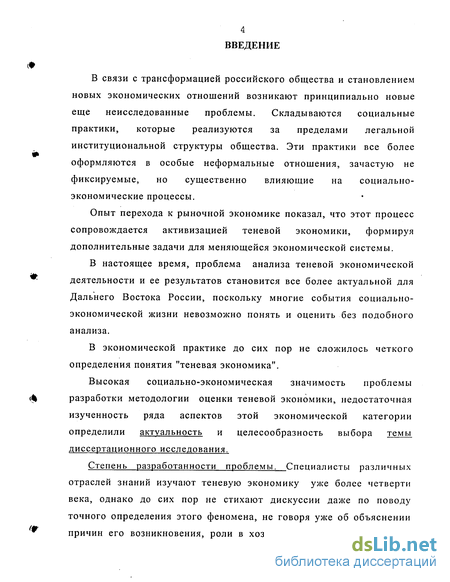 4

ВВЕДЕНИЕ

В связи с трансформацией российского общества и становлением новых экономических отношений возникают принципиально новые еще неисследованные проблемы. Складываются социальные практики, которые реализуются за пределами легальной институциональной структуры общества. Эти практики все более оформляются в особые неформальные отношения, зачастую не фиксируемые, но существенно влияющие на социально-экономические процессы.

Опыт перехода к рыночной экономике показал, что этот процесс сопровождается активизацией теневой экономики, формируя дополнительные задачи для меняющейся экономической системы.

В настоящее время, проблема анализа теневой экономической деятельности и ее результатов становится все более актуальной для Дальнего Востока России, поскольку многие события социально-экономической жизни невозможно понять и оценить без подобного анализа.

В экономической практике до сих пор не сложилось четкого определения понятия "теневая экономика".

Высокая социально-экономическая значимость проблемы разработки методологии оценки теневой экономики, недостаточная изученность ряда аспектов этой экономической категории определили актуальность и целесообразность выбора темы диссертационного исследования.

Степень разработанности проблемы. Специалисты различных отраслей знаний изучают теневую экономику уже более четверти века, однако до сих пор не стихают дискуссии даже по поводу точного определения этого феномена, не говоря уже об объяснении причин его возникновения, роли в хоз

dsLib.net
библиотека диссертаций